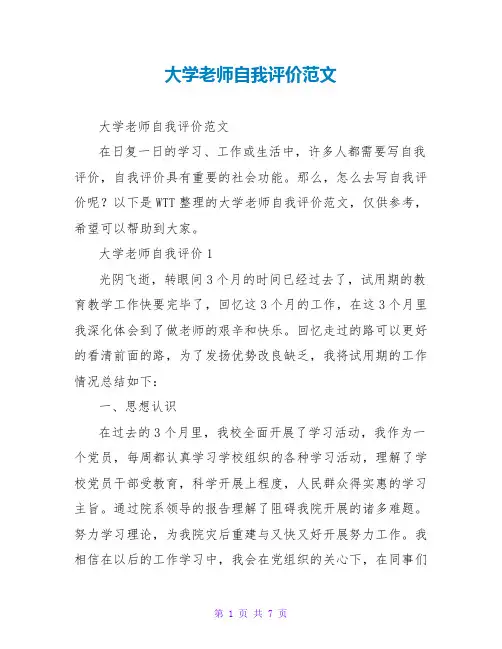 大学老师自我评价范文

大学老师自我评价范文

在日复一日的学习、工作或生活中，许多人都需要写自我评价，自我评价具有重要的社会功能。那么，怎么去写自我评价呢？以下是WTT整理的大学老师自我评价范文，仅供参考，希望可以帮助到大家。

大学老师自我评价1

光阴飞逝，转眼间3个月的时间已经过去了，试用期的教育教学工作快要完毕了，回忆这3个月的工作，在这3个月里我深化体会到了做老师的艰辛和快乐。回忆走过的路可以更好的看清前面的路，为了发扬优势改良缺乏，我将试用期的工作情况总结如下：

一、思想认识

在过去的3个月里，我校全面开展了学习活动，我作为一个党员，每周都认真学习学校组织的各种学习活动，理解了学校党员干部受教育，科学开展上程度，人民群众得实惠的学习主旨。通过院系领导的报告理解了阻碍我院开展的诸多难题。努力学习理论，为我院灾后重建与又快又好开展努力工作。我相信在以后的工作学习中，我会在党组织的关心下，在同事们

第 1 页 共 7 页